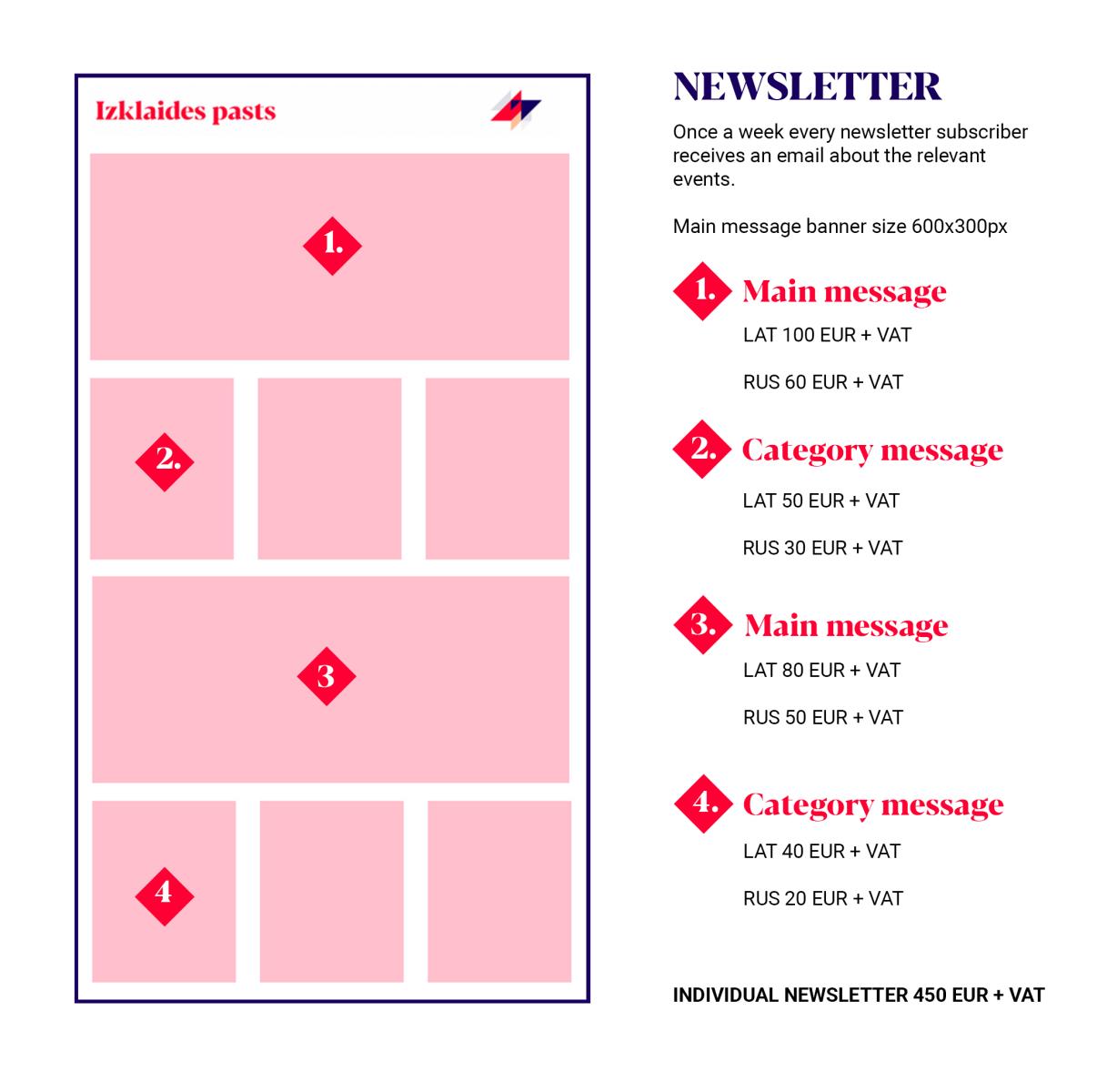 Izklaides pasts

1.

2.

3

4

NEWSLETTER

Once a week every newsletter subscriber receives an email about the relevant events.

Main message banner size 600x300px

1. Main message

LAT 100 EUR + VAT

RUS 60 EUR + VAT

2. Category message

LAT 50 EUR + VAT

RUS 30 EUR + VAT

3. Main message

LAT 80 EUR + VAT

RUS 50 EUR + VAT

4. Category message

LAT 40 EUR + VAT

RUS 20 EUR + VAT

INDIVIDUAL NEWSLETTER 450 EUR + VAT